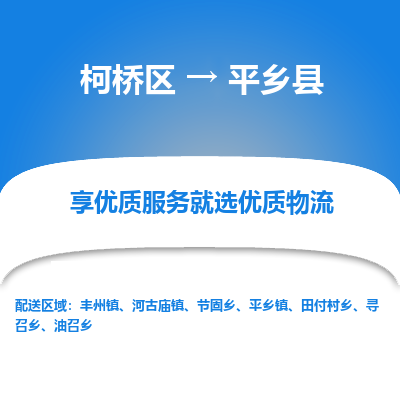 柯桥区 → 平乡县

享优质服务就选优质物流

配送区域：丰州镇、河古庙镇、节固乡、平乡镇、田付村乡、寻召乡、油召乡